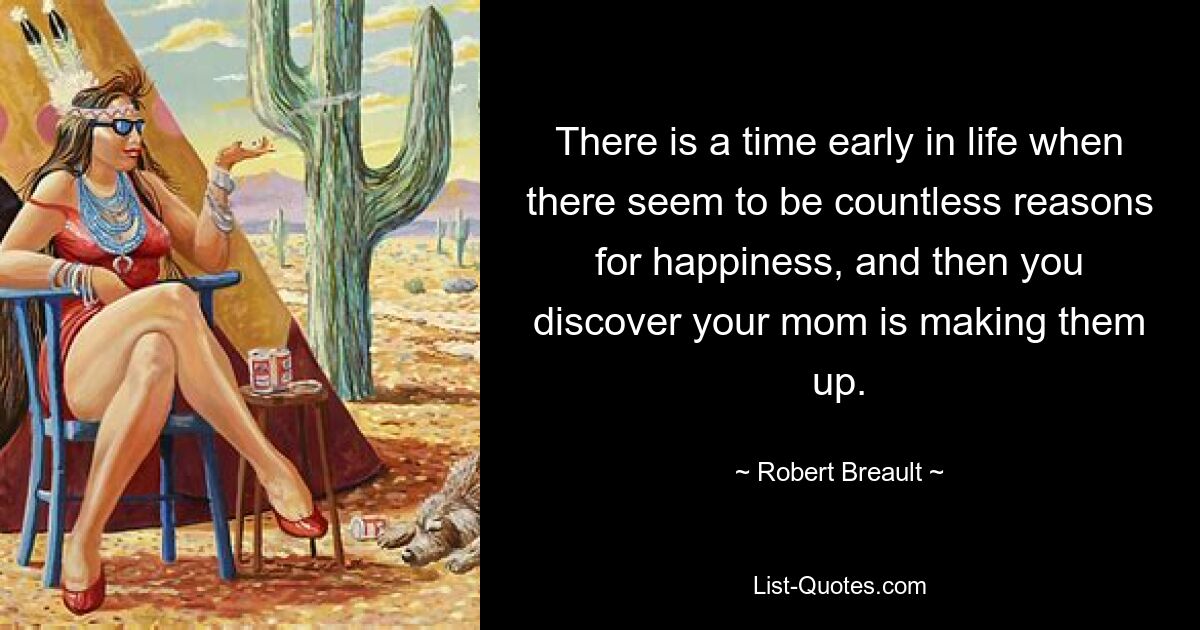 There is a time early in life when there seem to be countless reasons for happiness, and then you discover your mom is making them up.

~ Robert Breault ~

List-Quotes.com